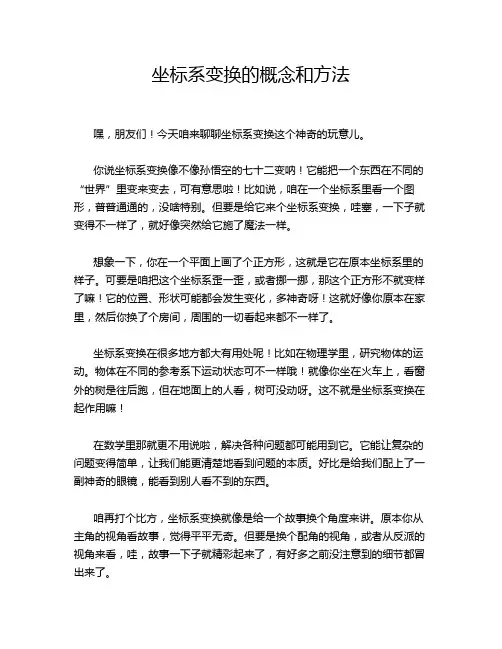 坐标系变换的概念和方法

嘿，朋友们！今天咱来聊聊坐标系变换这个神奇的玩意儿。

你说坐标系变换像不像孙悟空的七十二变呐！它能把一个东西在不同的“世界”里变来变去，可有意思啦！比如说，咱在一个坐标系里看一个图形，普普通通的，没啥特别。但要是给它来个坐标系变换，哇塞，一下子就变得不一样了，就好像突然给它施了魔法一样。

想象一下，你在一个平面上画了个正方形，这就是它在原本坐标系里的样子。可要是咱把这个坐标系歪一歪，或者挪一挪，那这个正方形不就变样了嘛！它的位置、形状可能都会发生变化，多神奇呀！这就好像你原本在家里，然后你换了个房间，周围的一切看起来都不一样了。

坐标系变换在很多地方都大有用处呢！比如在物理学里，研究物体的运动。物体在不同的参考系下运动状态可不一样哦！就像你坐在火车上，看窗外的树是往后跑，但在地面上的人看，树可没动呀。这不就是坐标系变换在起作用嘛！

在数学里那就更不用说啦，解决各种问题都可能用到它。它能让复杂的问题变得简单，让我们能更清楚地看到问题的本质。好比是给我们配上了一副神奇的眼镜，能看到别人看不到的东西。

咱再打个比方，坐标系变换就像是给一个故事换个角度来讲。原本你从主角的视角看故事，觉得平平无奇。但要是换个配角的视角，或者从反派的视角来看，哇，故事一下子就精彩起来了，有好多之前没注意到的细节都冒出来了。